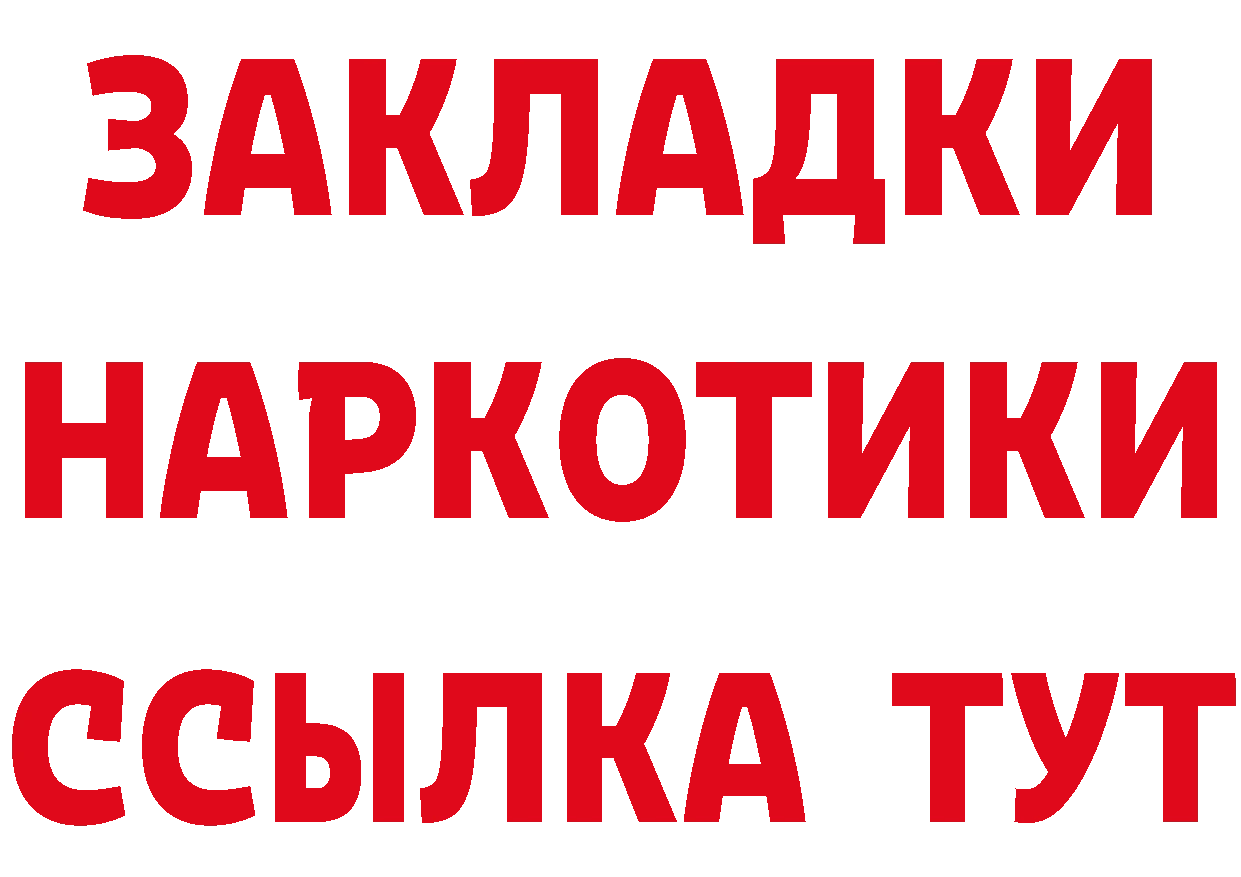 ЗАКЛАДКИ
НАРКОТИКИ
ССЫЛКА ТУТ